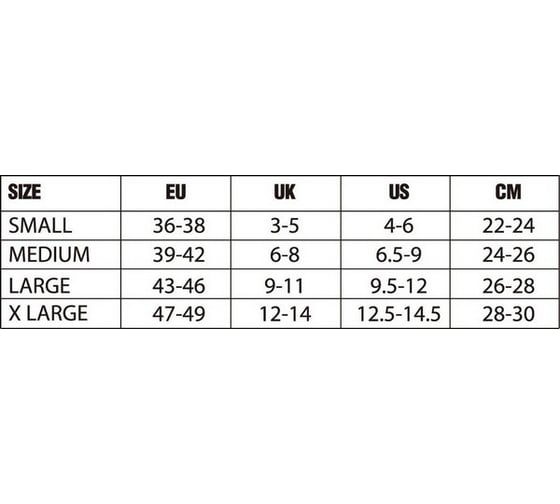 | SIZE | EU | UK | US | CM |
|---|---|---|---|---|
| SMALL | 36-38 | 3-5 | 4-6 | 22-24 |
| MEDIUM | 39-42 | 6-8 | 6.5-9 | 24-26 |
| LARGE | 43-46 | 9-11 | 9.5-12 | 26-28 |
| X LARGE | 47-49 | 12-14 | 12.5-14.5 | 28-30 |